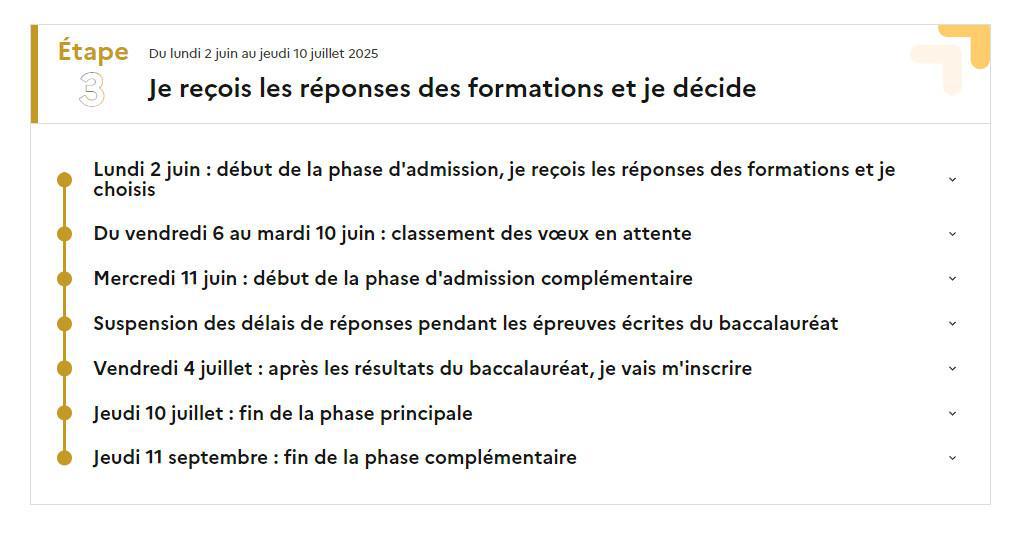 Étape
3

Du lundi 2 juin au jeudi 10 juillet 2025

Je reçois les réponses des formations et je décide

Lundi 2 juin : début de la phase d'admission, je reçois les réponses des formations et je choisis

Du vendredi 6 au mardi 10 juin : classement des vœux en attente

Mercredi 11 juin : début de la phase d'admission complémentaire

Suspension des délais de réponses pendant les épreuves écrites du baccalauréat

Vendredi 4 juillet : après les résultats du baccalauréat, je vais m'inscrire

Jeudi 10 juillet : fin de la phase principale

Jeudi 11 septembre : fin de la phase complémentaire